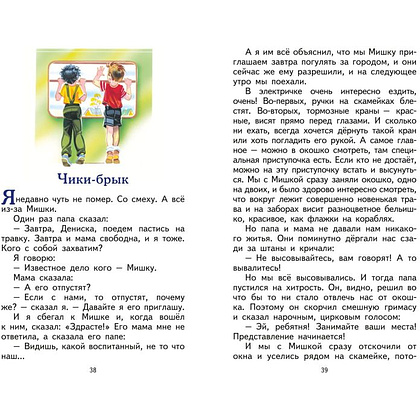 Чики-брык

Я недавно чуть не помер. Со смеху. А всё из-за Мишки.

Один раз папа сказал:

— Завтра, Дениска, поедем пастись на травку. Завтра и мама свободна, и я тоже. Кого с собой захватим?

Я говорю:

— Известное дело кого — Мишку.

Мама сказала:

— А его отпустят?

— Если с нами, то отпустят, почему же? — сказал я. — Давайте я его приглашу.

И я сбегал к Мишке и, когда вошёл к ним, сказал: «Здрасте!» Его мама мне не ответила, а сказала его папе:

— Видишь, какой воспитанный, не то что наш...

38

А я им всё объяснил, что мы Мишку приглашаем завтра погулять за городом, и они сейчас же ему разрешили, и на следующее утро мы поехали.

В электричке очень интересно ездить, очень! Во-первых, ручки на скамейках блестят. Во-вторых, тормозные краны — красные, висят прямо перед глазами. И сколько ни ехать, всегда хочется дёрнуть такой кран или хоть погладить его рукой. А самое главное — можно в окошко смотреть, там специальная приступочка есть. Если кто не достаёт, можно на эту приступочку встать и высунуться. Мы с Мишкой сразу заняли окошко, одно на двоих, и было здорово интересно смотреть, что вокруг лежит совершенно новенькая трава и на заборах висит разноцветное бельишко, красивое, как флажки на кораблях.

Но папа и мама не давали нам никакого житья. Они поминутно дёргали нас сзади за штаны и кричали:

— Не высовывайтесь, вам говорят! А то вывалитесь!

Но мы всё высовывались. И тогда папа пустился на хитрость. Он, видно, решил во что бы то ни стало отвлечь нас от окошка. Поэтому он скорчил смешную гримасу и сказал нарочным, цирковым голосом:

— Эй, ребятня! Занимайте ваши места! Представление начинается!

И мы с Мишкой сразу отскочили от окна и уселись рядом на скамейке, пото-

39